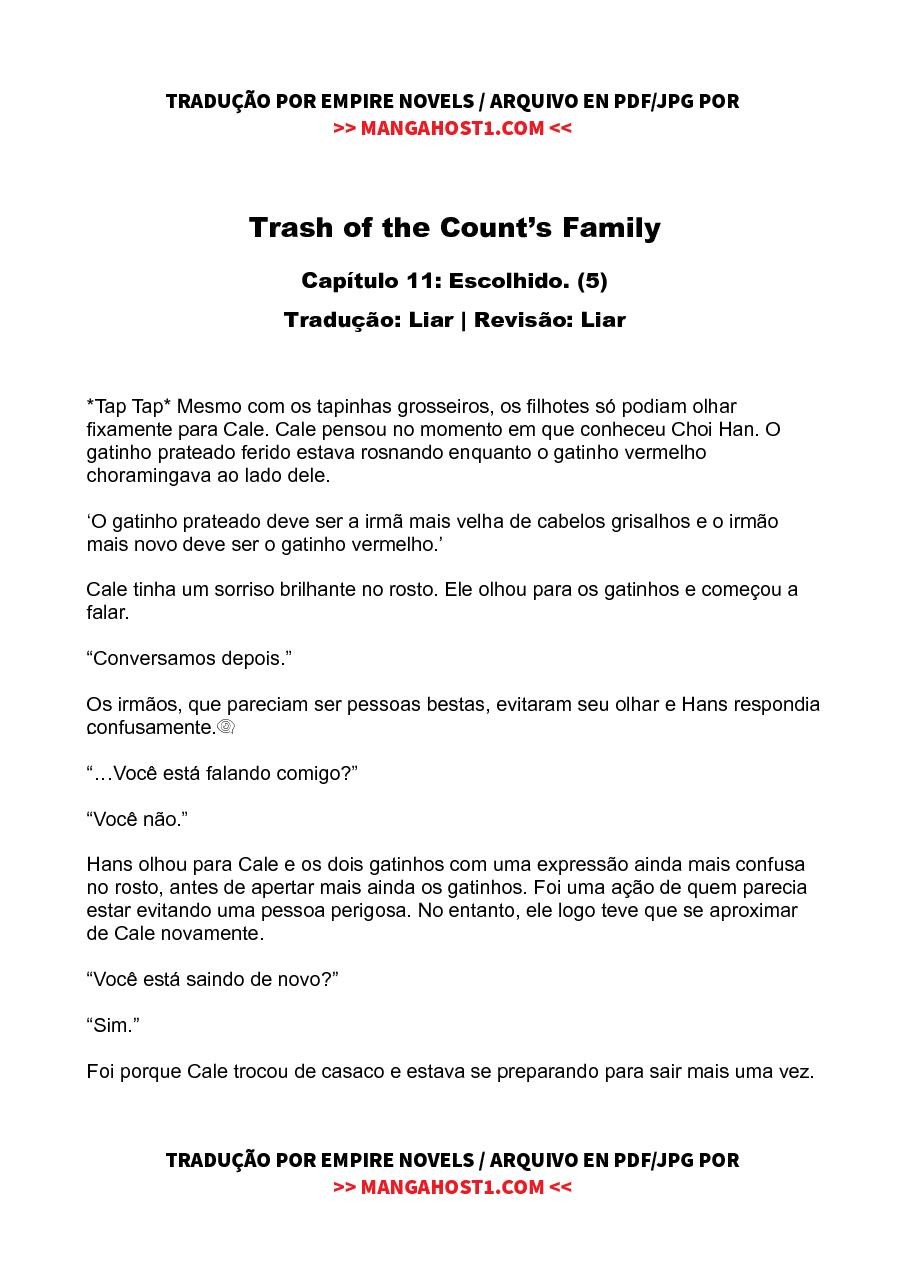 TRADUÇÃO POR EMPIRE NOVELS / ARQUIVO EN PDF/JPG POR
>> MANGAHOST1.COM <<

Trash of the Count's Family

Capítulo 11: Escolhido. (5)

Tradução: Liar | Revisão: Liar

*Tap Tap* Mesmo com os tapinhas grosseiros, os filhotes só podiam olhar fixamente para Cale. Cale pensou no momento em que conheceu Choi Han. O gatinho prateado ferido estava rosnando enquanto o gatinho vermelho choramingava ao lado dele.

'O gatinho prateado deve ser a irmã mais velha de cabelos grisalhos e o irmão mais novo deve ser o gatinho vermelho.'

Cale tinha um sorriso brilhante no rosto. Ele olhou para os gatinhos e começou a falar.

"Conversamos depois."

Os irmãos, que pareciam ser pessoas bestas, evitaram seu olhar e Hans respondia confusamente.

"…Você está falando comigo?"

"Você não."

Hans olhou para Cale e os dois gatinhos com uma expressão ainda mais confusa no rosto, antes de apertar mais ainda os gatinhos. Foi uma ação de quem parecia estar evitando uma pessoa perigosa. No entanto, ele logo teve que se aproximar de Cale novamente.

"Você está saindo de novo?"

"Sim."

Foi porque Cale trocou de casaco e estava se preparando para sair mais uma vez.

TRADUÇÃO POR EMPIRE NOVELS / ARQUIVO EN PDF/JPG POR
>> MANGAHOST1.COM <<